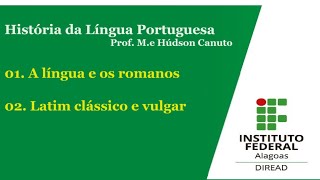 História da Língua Portuguesa
Prof. M.e Húdson Canuto

01. A língua e os romanos

02. Latim clássico e vulgar

INSTITUTO FEDERAL
Alagoas
DIREAD